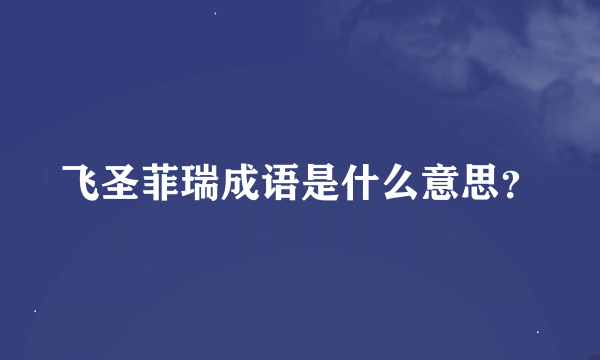 飞圣菲瑞成语是什么意思?